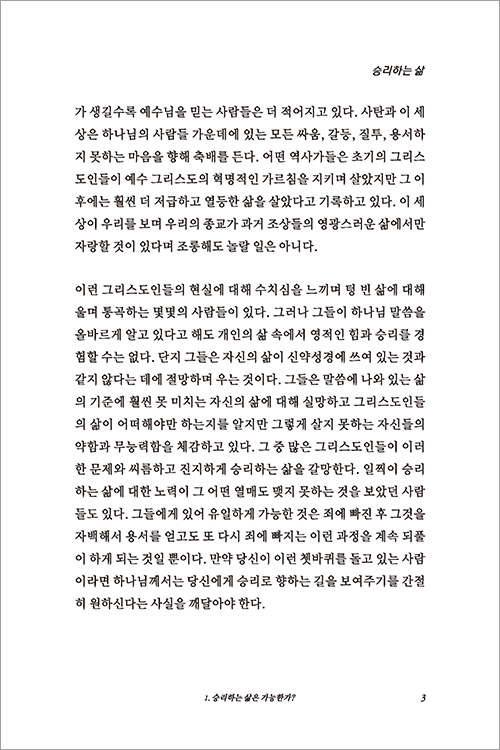 승리하는 삶

가 생길수록 예수님을 믿는 사람들은 더 적어지고 있다. 사탄과 이 세상은 하나님의 사람들 가운데에 있는 모든 싸움, 갈등, 질투, 용서하지 못하는 마음을 향해 축배를 든다. 어떤 역사가들은 초기의 그리스도인들이 예수 그리스도의 혁명적인 가르침을 지키며 살았지만 그 이후에는 훨씬 더 저급하고 열등한 삶을 살았다고 기록하고 있다. 이 세상이 우리를 보며 우리의 종교가 과거 조상들의 영광스러운 삶에서만 자랑할 것이 있다며 조롱해도 놀랄 일은 아니다.

이런 그리스도인들의 현실에 대해 수치심을 느끼며 텅 빈 삶에 대해 울며 통곡하는 몇몇의 사람들이 있다. 그러나 그들이 하나님 말씀을 올바르게 알고 있다고 해도 개인의 삶 속에서 영적인 힘과 승리를 경험할 수는 없다. 단지 그들은 자신의 삶이 신약성경에 쓰여 있는 것과 같지 않다는 데에 절망하며 우는 것이다. 그들은 말씀에 나와 있는 삶의 기준에 훨씬 못 미치는 자신의 삶에 대해 실망하고 그리스도인들의 삶이 어떠해야만 하는지를 알지만 그렇게 살지 못하는 자신들의 약함과 무능력함을 체감하고 있다. 그 중 많은 그리스도인들이 이러한 문제와 씨름하고 진지하게 승리하는 삶을 갈망한다. 일찍이 승리하는 삶에 대한 노력이 그 어떤 열매도 맺지 못하는 것을 보았던 사람들도 있다. 그들에게 있어 유일하게 가능한 것은 죄에 빠진 후 그것을 자백해서 용서를 얻고도 또 다시 죄에 빠지는 이런 과정을 계속 되풀이 하게 되는 것일 뿐이다. 만약 당신이 이런 쳇바퀴를 돌고 있는 사람이라면 하나님께서는 당신에게 승리로 향하는 길을 보여주기를 간절히 원하신다는 사실을 깨달아야 한다.

1. 승리하는 삶은 가능한가?   3